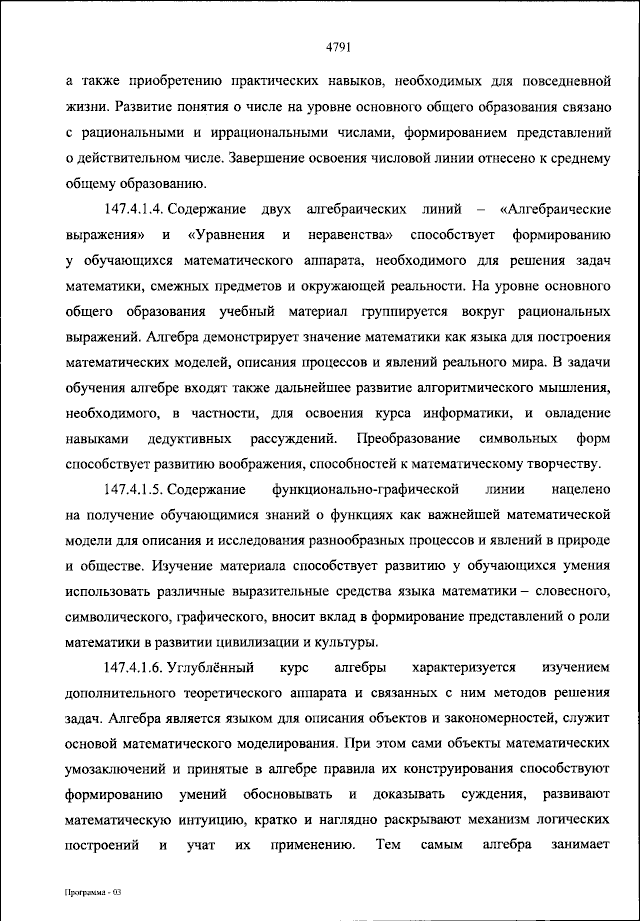 4791

а также приобретению практических навыков, необходимых для повседневной жизни. Развитие понятия о числе на уровне основного общего образования связано с рациональными и иррациональными числами, формированием представлений о действительном числе. Завершение освоения числовой линии отнесено к среднему общему образованию.

147.4.1.4. Содержание двух алгебраических линий – «Алгебраические выражения» и «Уравнения и неравенства» способствует формированию у обучающихся математического аппарата, необходимого для решения задач математики, смежных предметов и окружающей реальности. На уровне основного общего образования учебный материал группируется вокруг рациональных выражений. Алгебра демонстрирует значение математики как языка для построения математических моделей, описания процессов и явлений реального мира. В задачи обучения алгебре входят также дальнейшее развитие алгоритмического мышления, необходимого, в частности, для освоения курса информатики, и овладение навыками дедуктивных рассуждений. Преобразование символьных форм способствует развитию воображения, способностей к математическому творчеству.

147.4.1.5. Содержание функционально-графической линии нацелено на получение обучающимися знаний о функциях как важнейшей математической модели для описания и исследования разнообразных процессов и явлений в природе и обществе. Изучение материала способствует развитию у обучающихся умения использовать различные выразительные средства языка математики – словесного, символического, графического, вносит вклад в формирование представлений о роли математики в развитии цивилизации и культуры.

147.4.1.6. Углублённый курс алгебры характеризуется изучением дополнительного теоретического аппарата и связанных с ним методов решения задач. Алгебра является языком для описания объектов и закономерностей, служит основой математического моделирования. При этом сами объекты математических умозаключений и принятые в алгебре правила их конструирования способствуют формированию умений обосновывать и доказывать суждения, развивают математическую интуицию, кратко и наглядно раскрывают механизм логических построений и учат их применению. Тем самым алгебра занимает

Программа - 03